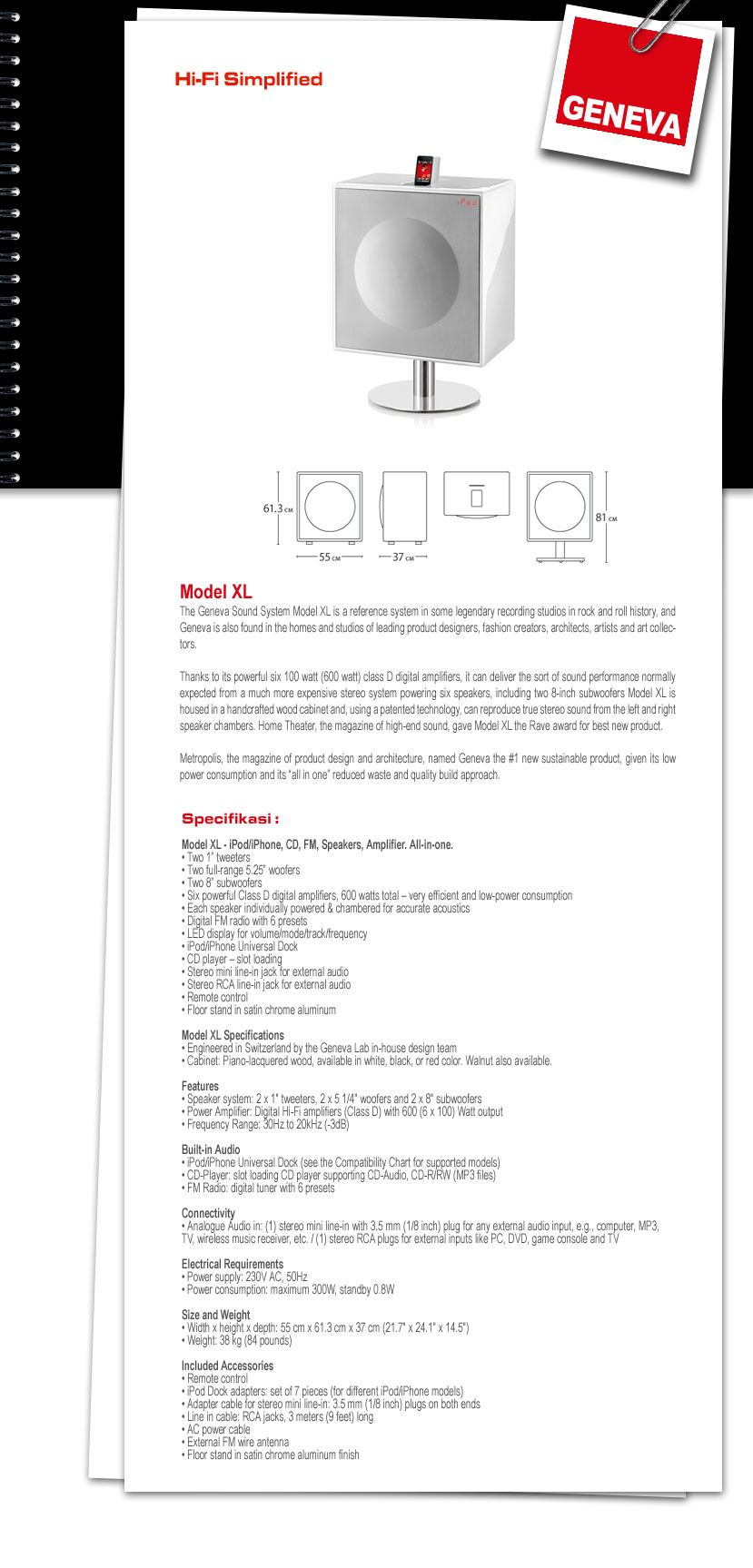 Hi-Fi Simplified

GENEVA

iPod

61.3 CM

55 CM

37 CM

81 CM

Model XL

The Geneva Sound System Model XL is a reference system in some legendary recording studios in rock and roll history, and Geneva is also found in the homes and studios of leading product designers, fashion creators, architects, artists and art collectors.

Thanks to its powerful six 100 watt (600 watt) class D digital amplifiers, it can deliver the sort of sound performance normally expected from a much more expensive stereo system powering six speakers, including two 8-inch subwoofers Model XL is housed in a handcrafted wood cabinet and, using a patented technology, can reproduce true stereo sound from the left and right speaker chambers. Home Theater, the magazine of high-end sound, gave Model XL the Rave award for best new product.

Metropolis, the magazine of product design and architecture, named Geneva the #1 new sustainable product, given its low power consumption and its "all in one" reduced waste and quality build approach.

Specifikasi :

Model XL - iPod/iPhone, CD, FM, Speakers, Amplifier. All-in-one.
• Two 1" tweeters
• Two full-range 5.25" woofers
• Two 8" subwoofers
• Six powerful Class D digital amplifiers, 600 watts total – very efficient and low-power consumption
• Each speaker individually powered & chambered for accurate acoustics
• Digital FM radio with 6 presets
• LED display for volume/mode/track/frequency
• iPod/iPhone Universal Dock
• CD player – slot loading
• Stereo mini line-in jack for external audio
• Stereo RCA line-in jack for external audio
• Remote control
• Floor stand in satin chrome aluminum

Model XL Specifications
• Engineered in Switzerland by the Geneva Lab in-house design team
• Cabinet: Piano-lacquered wood, available in white, black, or red color. Walnut also available.

Features
• Speaker system: 2 x 1" tweeters, 2 x 5 1/4" woofers and 2 x 8" subwoofers
• Power Amplifier: Digital Hi-Fi amplifiers (Class D) with 600 (6 x 100) Watt output
• Frequency Range: 30Hz to 20kHz (-3dB)

Built-in Audio
• iPod/iPhone Universal Dock (see the Compatibility Chart for supported models)
• CD-Player: slot loading CD player supporting CD-Audio, CD-R/RW (MP3 files)
• FM Radio: digital tuner with 6 presets

Connectivity
• Analogue Audio in: (1) stereo mini line-in with 3.5 mm (1/8 inch) plug for any external audio input, e.g., computer, MP3, TV, wireless music receiver, etc. / (1) stereo RCA plugs for external inputs like PC, DVD, game console and TV

Electrical Requirements
• Power supply: 230V AC, 50Hz
• Power consumption: maximum 300W, standby 0.8W

Size and Weight
• Width x height x depth: 55 cm x 61.3 cm x 37 cm (21.7" x 24.1" x 14.5")
• Weight: 38 kg (84 pounds)

Included Accessories
• Remote control
• iPod Dock adapters: set of 7 pieces (for different iPod/iPhone models)
• Adapter cable for stereo mini line-in: 3.5 mm (1/8 inch) plugs on both ends
• Line in cable: RCA jacks, 3 meters (9 feet) long
• AC power cable
• External FM wire antenna
• Floor stand in satin chrome aluminum finish